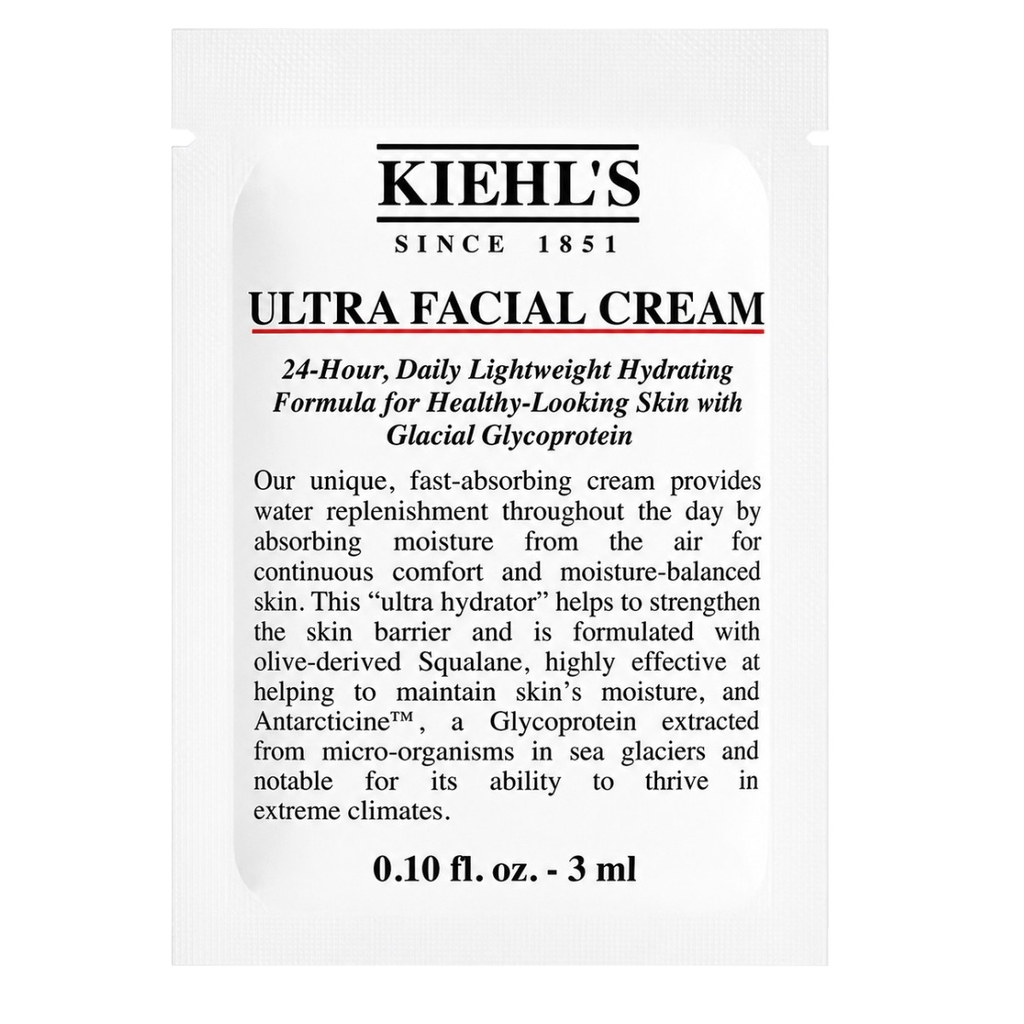 KIEHL'S
SINCE 1851

ULTRA FACIAL CREAM

24-Hour, Daily Lightweight Hydrating Formula for Healthy-Looking Skin with Glacial Glycoprotein

Our unique, fast-absorbing cream provides water replenishment throughout the day by absorbing moisture from the air for continuous comfort and moisture-balanced skin. This "ultra hydrator" helps to strengthen the skin barrier and is formulated with olive-derived Squalane, highly effective at helping to maintain skin's moisture, and Antarcticine™, a Glycoprotein extracted from micro-organisms in sea glaciers and notable for its ability to thrive in extreme climates.

0.10 fl. oz. - 3 ml